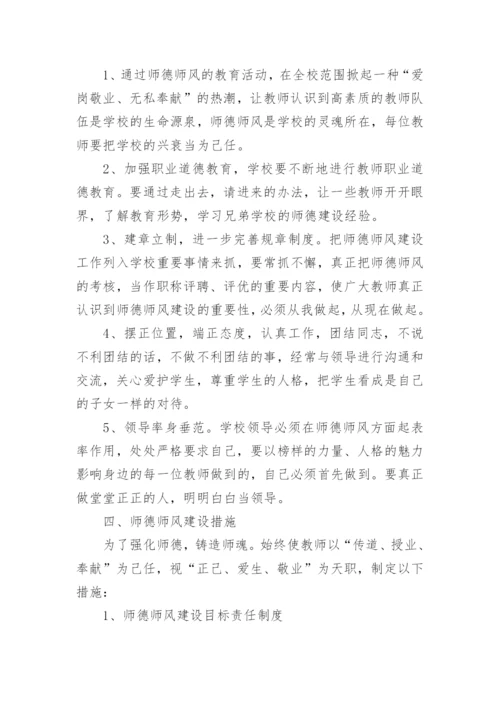 1、通过师德师风的教育活动，在全校范围掀起一种“爱岗敬业、无私奉献”的热潮，让教师认识到高素质的教师队伍是学校的生命源泉，师德师风是学校的灵魂所在，每位教师要把学校的兴衰当为己任。

2、加强职业道德教育，学校要不断地进行教师职业道德教育。要通过走出去，请进来的办法，让一些教师开开眼界，了解教育形势，学习兄弟学校的师德建设经验。

3、建章立制，进一步完善规章制度。把师德师风建设工作列入学校重要事情来抓，要常抓不懈，真正把师德师风的考核，当作职称评聘、评优的重要内容，使广大教师真正认识到师德师风建设的重要性，必须从我做起，从现在做起。

4、摆正位置，端正态度，认真工作，团结同志，不说不利团结的话，不做不利团结的事，经常与领导进行沟通和交流，关心爱护学生，尊重学生的人格，把学生看成是自己的子女一样的对待。

5、领导率身垂范。学校领导必须在师德师风方面起表率作用，处处严格要求自己，要以榜样的力量、人格的魅力影响身边的每一位教师做到的，自己必须首先做到。要真正做堂堂正正的人，明明白白当领导。

四、师德师风建设措施

为了强化师德，铸造师魂。始终使教师以“传道、授业、奉献”为己任，视“正己、爱生、敬业”为天职，制定以下措施：

1、师德师风建设目标责任制度